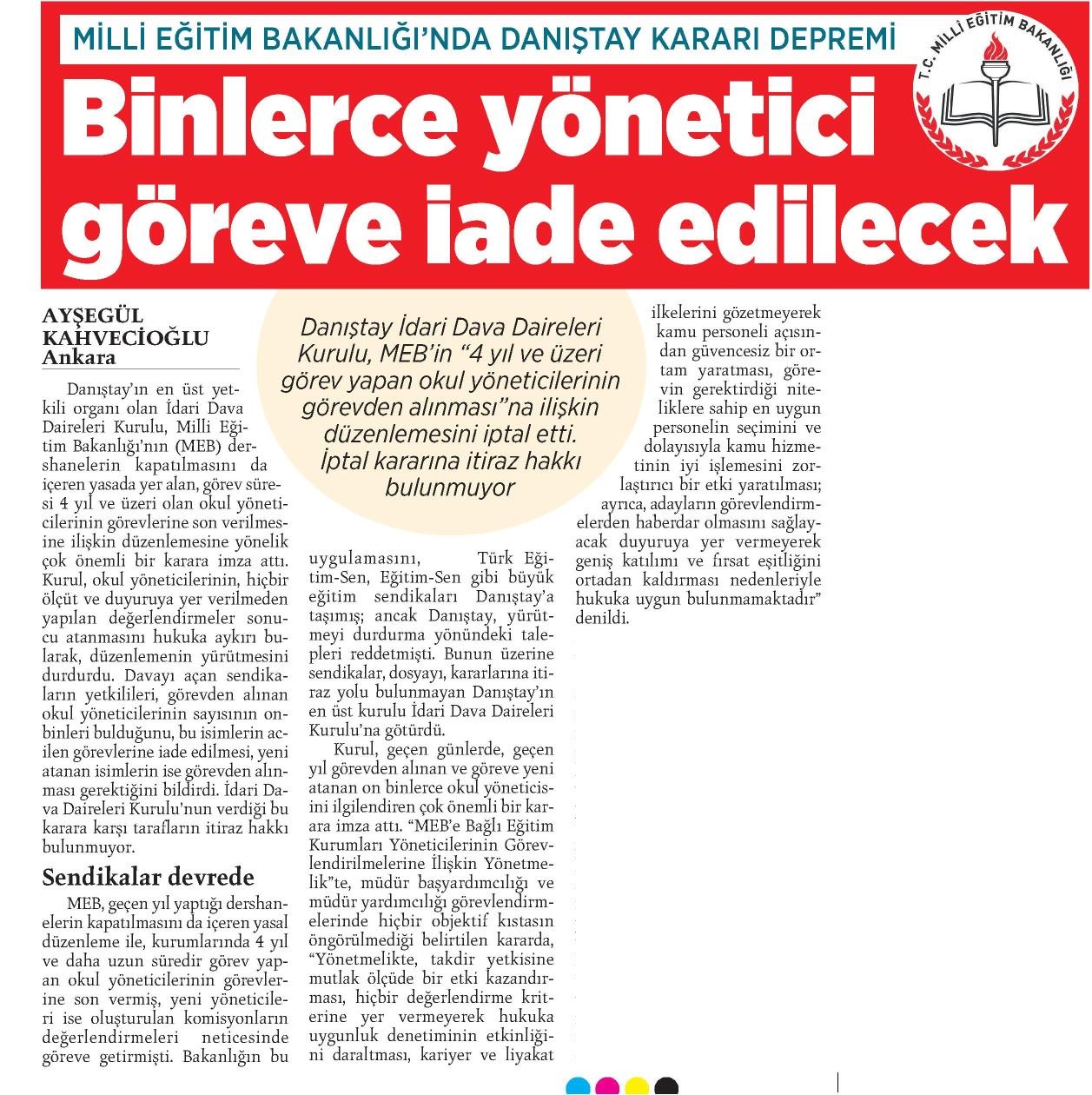 MİLLİ EĞİTİM BAKANLIĞI'NDA DANIŞTAY KARARI DEPREMİ

T.C. MİLLİ EĞİTİM BAKANLIĞI

Binlerce yönetici göreve iade edilecek

AYŞEGÜL KAHVECİOĞLU
Ankara

Danıştay İdari Dava Daireleri Kurulu, MEB'in "4 yıl ve üzeri görev yapan okul yöneticilerinin görevden alınması"na ilişkin düzenlemesini iptal etti. İptal kararına itiraz hakkı bulunmuyor

Danıştay'ın en üst yetkili organı olan İdari Dava Daireleri Kurulu, Milli Eğitim Bakanlığı'nın (MEB) dershanelerin kapatılmasını da içeren yasada yer alan, görev süresi 4 yıl ve üzeri olan okul yöneticilerinin görevlerine son verilmesine ilişkin düzenlemesine yönelik çok önemli bir karara imza attı. Kurul, okul yöneticilerinin, hiçbir ölçüt ve duyuruya yer verilmeden yapılan değerlendirmeler sonucu atanmasını hukuka aykırı bularak, düzenlemenin yürütmesini durdurdu. Davayı açan sendikaların yetkilileri, görevden alınan okul yöneticilerinin sayısının onbinleri bulduğunu, bu isimlerin acilen görevlerine iade edilmesi, yeni atanan isimlerin ise görevden alınması gerektiğini bildirdi. İdari Dava Daireleri Kurulu'nun verdiği bu karara karşı tarafların itiraz hakkı bulunmuyor.

Sendikalar devrede

MEB, geçen yıl yaptığı dershanelerin kapatılmasını da içeren yasal düzenleme ile, kurumlarında 4 yıl ve daha uzun süredir görev yapan okul yöneticilerinin görevlerine son vermiş, yeni yöneticileri ise oluşturulan komisyonların değerlendirmeleri neticesinde göreve getirmişti. Bakanlığın bu uygulamasını, Türk Eğitim-Sen, Eğitim-Sen gibi büyük eğitim sendikaları Danıştay'a taşımış; ancak Danıştay, yürütmeyi durdurma yönündeki talepleri reddetmişti. Bunun üzerine sendikalar, dosyayı, kararlarına itiraz yolu bulunmayan Danıştay'ın en üst kurulu İdari Dava Daireleri Kurulu'na götürdü.

Kurul, geçen günlerde, geçen yıl görevden alınan ve göreve yeni atanan on binlerce okul yöneticisini ilgilendiren çok önemli bir karara imza attı. "MEB'e Bağlı Eğitim Kurumları Yöneticilerinin Görevlendirilmelerine İlişkin Yönetmelik"te, müdür başyardımcılığı ve müdür yardımcılığı görevlendirmelerinde hiçbir objektif kıstasın öngörülmediği belirtilen kararda, "Yönetmelikte, takdir yetkisine mutlak ölçüde bir etki kazandırması, hiçbir değerlendirme kriterine yer vermeyerek hukuka uygunluk denetiminin etkinliğini daraltması, kariyer ve liyakat ilkelerini gözetmeyerek kamu personeli açısından güvencesiz bir ortam yaratması, görevin gerektirdiği niteliklere sahip en uygun personelin seçimini ve dolayısıyla kamu hizmetinin iyi işlemesini zorlaştırıcı bir etki yaratılması; ayrıca, adayların görevlendirmelerden haberdar olmasını sağlayacak duyuruya yer vermeyerek geniş katılımı ve fırsat eşitliğini ortadan kaldırması nedenleriyle hukuka uygun bulunmamaktadır" denildi.